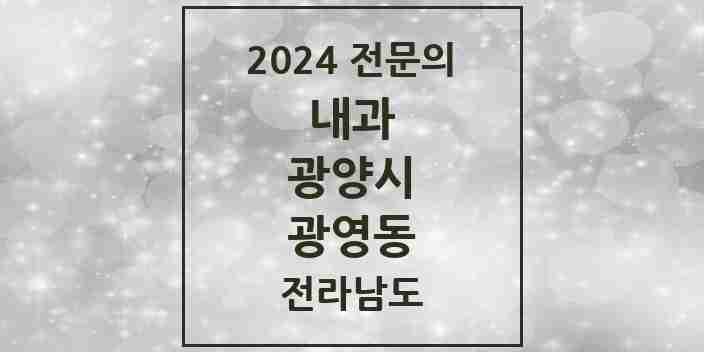 2024 전문의

내과

광양시

광영동

전라남도